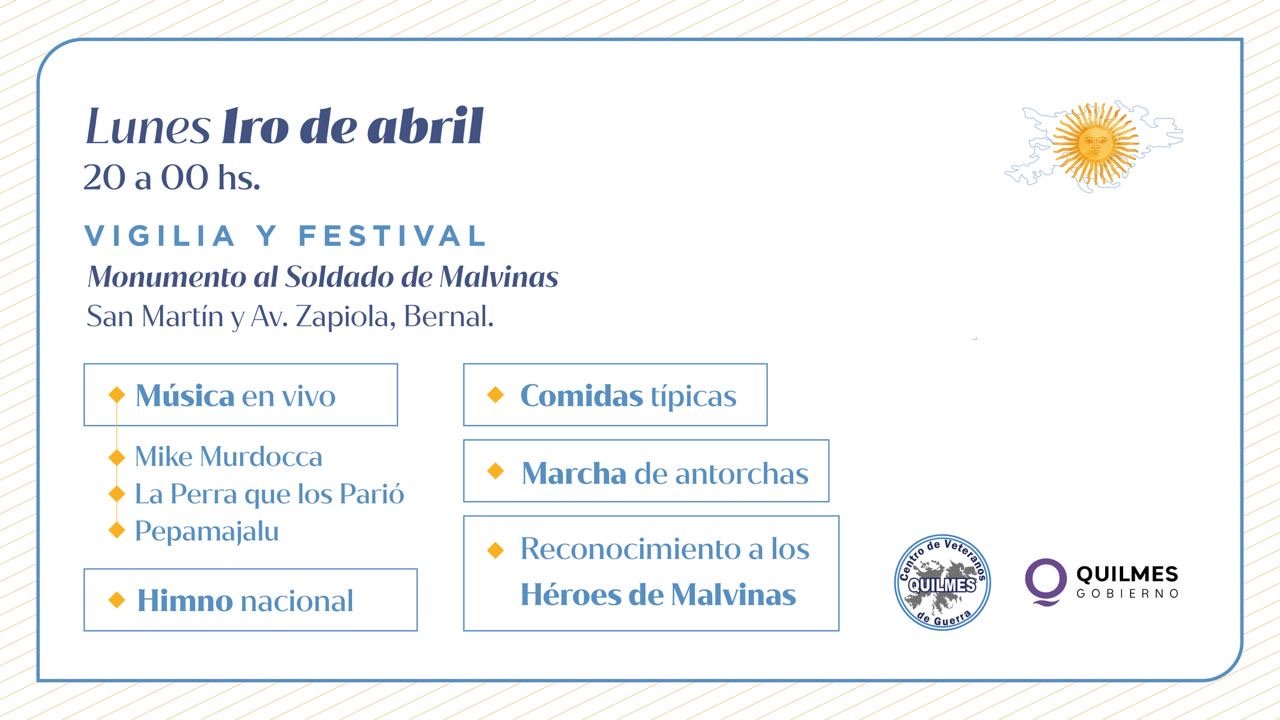 Lunes 1ro de abril
20 a 00 hs.

VIGILIA Y FESTIVAL
Monumento al Soldado de Malvinas
San Martín y Av. Zapiola, Bernal.

Música en vivo

Mike Murdocca
La Perra que los Parió
Pepamajalu

Himno nacional

Comidas típicas

Marcha de antorchas

Reconocimiento a los Héroes de Malvinas

Centro de Veteranos de Guerra QUILMES

QUILMES GOBIERNO